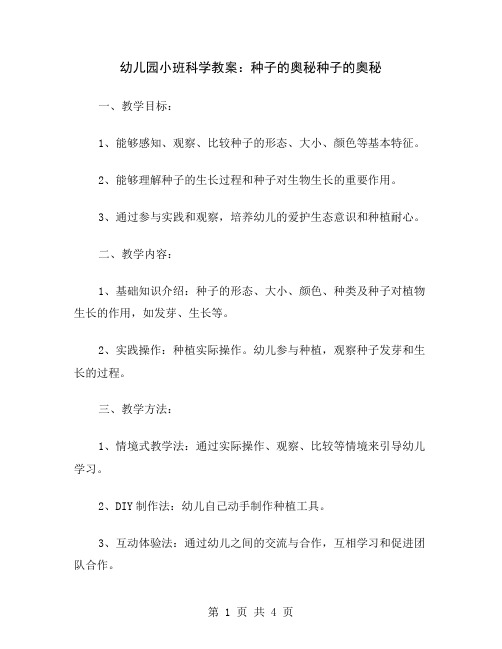 幼儿园小班科学教案：种子的奥秘种子的奥秘

一、教学目标：

1、能够感知、观察、比较种子的形态、大小、颜色等基本特征。

2、能够理解种子的生长过程和种子对生物生长的重要作用。

3、通过参与实践和观察，培养幼儿的爱护生态意识和种植耐心。

二、教学内容：

1、基础知识介绍：种子的形态、大小、颜色、种类及种子对植物生长的作用，如发芽、生长等。

2、实践操作：种植实际操作。幼儿参与种植，观察种子发芽和生长的过程。

三、教学方法：

1、情境式教学法：通过实际操作、观察、比较等情境来引导幼儿学习。

2、DIY 制作法：幼儿自己动手制作种植工具。

3、互动体验法：通过幼儿之间的交流与合作，互相学习和促进团队合作。

第 1 页 共 4 页